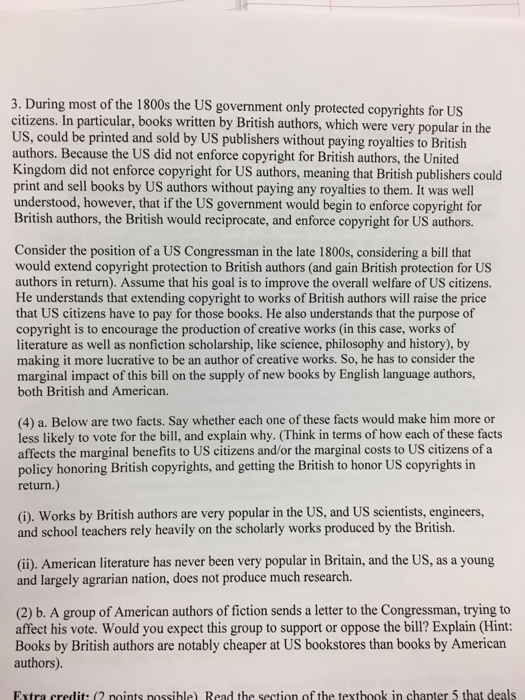 3. During most of the 1800s the US government only protected copyrights for US citizens. In particular, books written by British authors, which were very popular in the US, could be printed and sold by US publishers without paying royalties to British authors. Because the US did not enforce copyright for British authors, the United Kingdom did not enforce copyright for US authors, meaning that British publishers could print and sell books by US authors without paying any royalties to them. It was well understood, however, that if the US government would begin to enforce copyright for British authors, the British would reciprocate, and enforce copyright for US authors.

Consider the position of a US Congressman in the late 1800s, considering a bill that would extend copyright protection to British authors (and gain British protection for US authors in return). Assume that his goal is to improve the overall welfare of US citizens. He understands that extending copyright to works of British authors will raise the price that US citizens have to pay for those books. He also understands that the purpose of copyright is to encourage the production of creative works (in this case, works of literature as well as nonfiction scholarship, like science, philosophy and history), by making it more lucrative to be an author of creative works. So, he has to consider the marginal impact of this bill on the supply of new books by English language authors, both British and American.

(4) a. Below are two facts. Say whether each one of these facts would make him more or less likely to vote for the bill, and explain why. (Think in terms of how each of these facts affects the marginal benefits to US citizens and/or the marginal costs to US citizens of a policy honoring British copyrights, and getting the British to honor US copyrights in return.)

(i). Works by British authors are very popular in the US, and US scientists, engineers, and school teachers rely heavily on the scholarly works produced by the British.

(ii). American literature has never been very popular in Britain, and the US, as a young and largely agrarian nation, does not produce much research.

(2) b. A group of American authors of fiction sends a letter to the Congressman, trying to affect his vote. Would you expect this group to support or oppose the bill? Explain (Hint: Books by British authors are notably cheaper at US bookstores than books by American authors).

Extra credit: (2 points possible) Read the section of the textbook in chapter 5 that deals